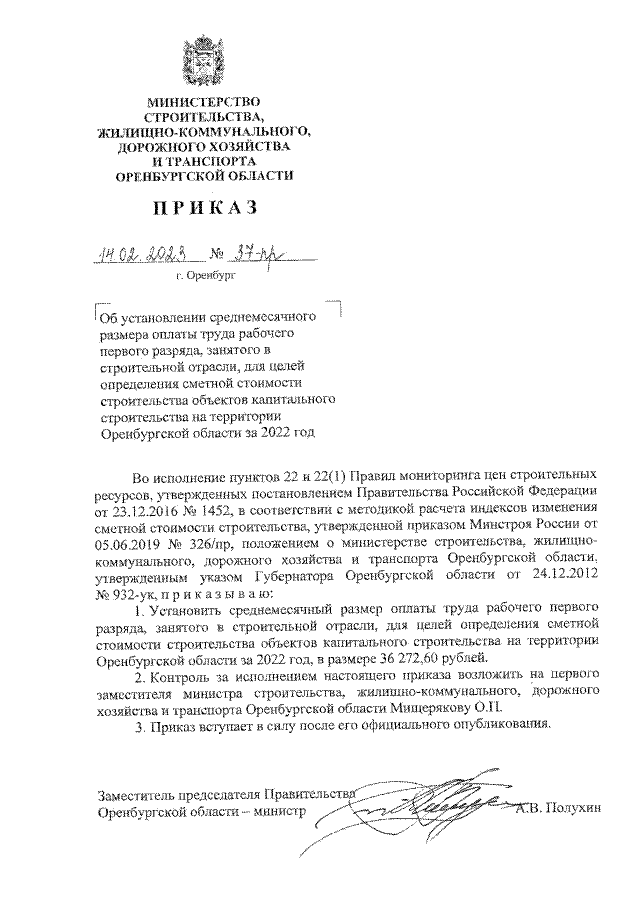 МИНИСТЕРСТВО
СТРОИТЕЛЬСТВА,
ЖИЛИЩНО-КОММУНАЛЬНОГО,
ДОРОЖНОГО ХОЗЯЙСТВА
И ТРАНСПОРТА
ОРЕНБУРГСКОЙ ОБЛАСТИ

ПРИКАЗ

14.02.2023 № 37-пр
г. Оренбург

Об установлении среднемесячного размера оплаты труда рабочего первого разряда, занятого в строительной отрасли, для целей определения сметной стоимости строительства объектов капитального строительства на территории Оренбургской области за 2022 год

Во исполнение пунктов 22 и 22(1) Правил мониторинга цен строительных ресурсов, утвержденных постановлением Правительства Российской Федерации от 23.12.2016 № 1452, в соответствии с методикой расчета индексов изменения сметной стоимости строительства, утвержденной приказом Минстроя России от 05.06.2019 № 326/пр, положением о министерстве строительства, жилищно-коммунального, дорожного хозяйства и транспорта Оренбургской области, утвержденным указом Губернатора Оренбургской области от 24.12.2012 № 932-ук, п р и к а з ы в а ю:

1. Установить среднемесячный размер оплаты труда рабочего первого разряда, занятого в строительной отрасли, для целей определения сметной стоимости строительства объектов капитального строительства на территории Оренбургской области за 2022 год, в размере 36 272,60 рублей.

2. Контроль за исполнением настоящего приказа возложить на первого заместителя министра строительства, жилищно-коммунального, дорожного хозяйства и транспорта Оренбургской области Мищерякову О.П.

3. Приказ вступает в силу после его официального опубликования.

Заместитель председателя Правительства Оренбургской области – министр А.В. Полухин